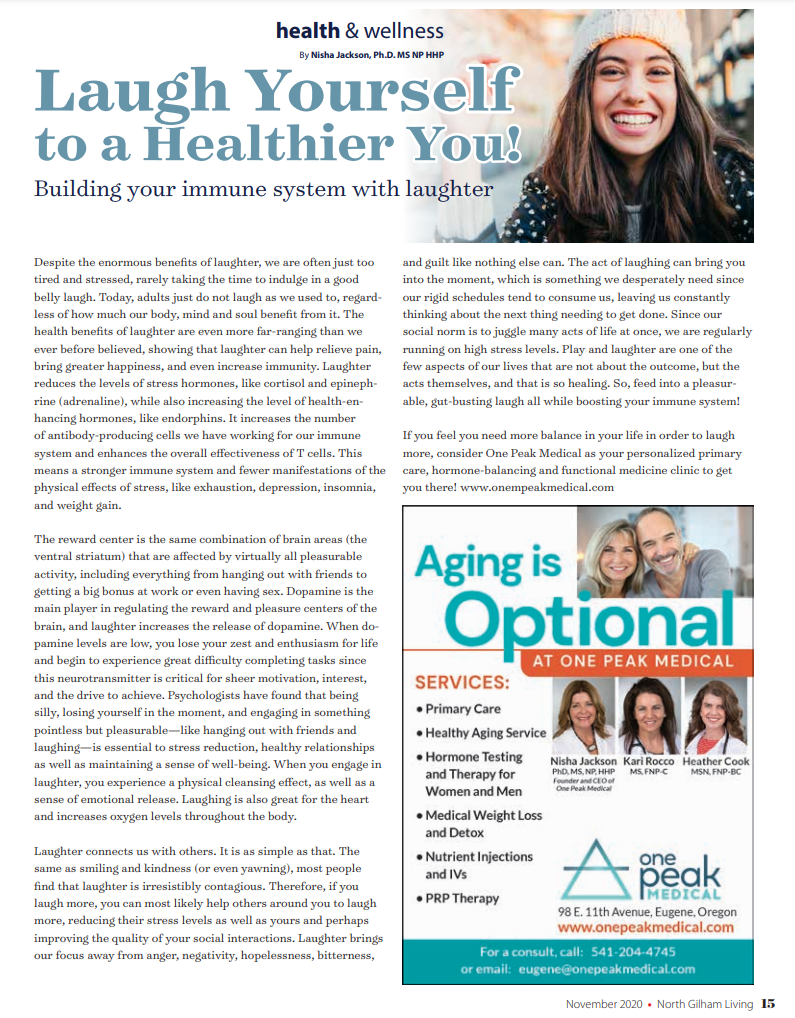 health & wellness

By Nisha Jackson, Ph.D. MS NP HHP

Laugh Yourself to a Healthier You!

Building your immune system with laughter

Despite the enormous benefits of laughter, we are often just too tired and stressed, rarely taking the time to indulge in a good belly laugh. Today, adults just do not laugh as we used to, regardless of how much our body, mind and soul benefit from it. The health benefits of laughter are even more far-ranging than we ever before believed, showing that laughter can help relieve pain, bring greater happiness, and even increase immunity. Laughter reduces the levels of stress hormones, like cortisol and epinephrine (adrenaline), while also increasing the level of health-enhancing hormones, like endorphins. It increases the number of antibody-producing cells we have working for our immune system and enhances the overall effectiveness of T cells. This means a stronger immune system and fewer manifestations of the physical effects of stress, like exhaustion, depression, insomnia, and weight gain.

The reward center is the same combination of brain areas (the ventral striatum) that are affected by virtually all pleasurable activity, including everything from hanging out with friends to getting a big bonus at work or even having sex. Dopamine is the main player in regulating the reward and pleasure centers of the brain, and laughter increases the release of dopamine. When dopamine levels are low, you lose your zest and enthusiasm for life and begin to experience great difficulty completing tasks since this neurotransmitter is critical for sheer motivation, interest, and the drive to achieve. Psychologists have found that being silly, losing yourself in the moment, and engaging in something pointless but pleasurable—like hanging out with friends and laughing—is essential to stress reduction, healthy relationships as well as maintaining a sense of well-being. When you engage in laughter, you experience a physical cleansing effect, as well as a sense of emotional release. Laughing is also great for the heart and increases oxygen levels throughout the body.

Laughter connects us with others. It is as simple as that. The same as smiling and kindness (or even yawning), most people find that laughter is irresistibly contagious. Therefore, if you laugh more, you can most likely help others around you to laugh more, reducing their stress levels as well as yours and perhaps improving the quality of your social interactions. Laughter brings our focus away from anger, negativity, hopelessness, bitterness, and guilt like nothing else can. The act of laughing can bring you into the moment, which is something we desperately need since our rigid schedules tend to consume us, leaving us constantly thinking about the next thing needing to get done. Since our social norm is to juggle many acts of life at once, we are regularly running on high stress levels. Play and laughter are one of the few aspects of our lives that are not about the outcome, but the acts themselves, and that is so healing. So, feed into a pleasurable, gut-busting laugh all while boosting your immune system!

If you feel you need more balance in your life in order to laugh more, consider One Peak Medical as your personalized primary care, hormone-balancing and functional medicine clinic to get you there! www.onempeakmedical.com

Aging is Optional

AT ONE PEAK MEDICAL

SERVICES:
• Primary Care
• Healthy Aging Service
• Hormone Testing and Therapy for Women and Men
• Medical Weight Loss and Detox
• Nutrient Injections and IVs
• PRP Therapy

Nisha Jackson PhD, MS, NP, HHP Founder and CEO of One Peak Medical
Kari Rocco MS, FNP-C
Heather Cook MSN, FNP-BC

one peak MEDICAL

98 E. 11th Avenue, Eugene, Oregon
www.onepeakmedical.com

For a consult, call: 541-204-4745
or email: eugene@onepeakmedical.com

November 2020 • North Gilham Living 15